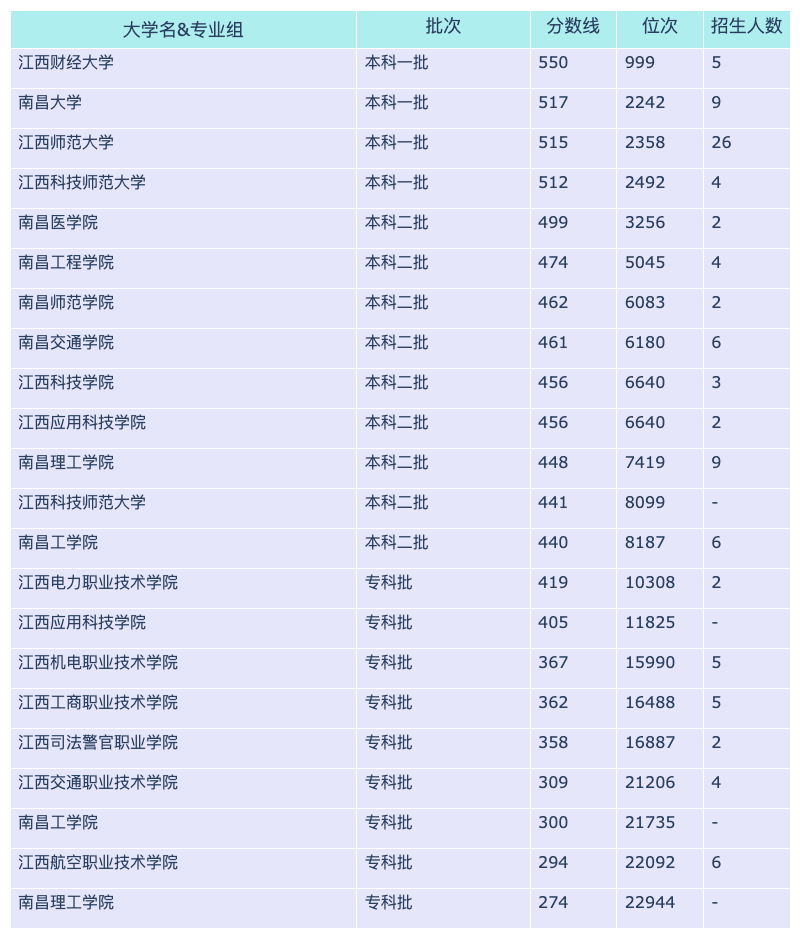 | 大学名&专业组 | 批次 | 分数线 | 位次 | 招生人数 |
|---|---|---|---|---|
| 江西财经大学 | 本科一批 | 550 | 999 | 5 |
| 南昌大学 | 本科一批 | 517 | 2242 | 9 |
| 江西师范大学 | 本科一批 | 515 | 2358 | 26 |
| 江西科技师范大学 | 本科一批 | 512 | 2492 | 4 |
| 南昌医学院 | 本科二批 | 499 | 3256 | 2 |
| 南昌工程学院 | 本科二批 | 474 | 5045 | 4 |
| 南昌师范学院 | 本科二批 | 462 | 6083 | 2 |
| 南昌交通学院 | 本科二批 | 461 | 6180 | 6 |
| 江西科技学院 | 本科二批 | 456 | 6640 | 3 |
| 江西应用科技学院 | 本科二批 | 456 | 6640 | 2 |
| 南昌理工学院 | 本科二批 | 448 | 7419 | 9 |
| 江西科技师范大学 | 本科二批 | 441 | 8099 | - |
| 南昌工学院 | 本科二批 | 440 | 8187 | 6 |
| 江西电力职业技术学院 | 专科批 | 419 | 10308 | 2 |
| 江西应用科技学院 | 专科批 | 405 | 11825 | - |
| 江西机电职业技术学院 | 专科批 | 367 | 15990 | 5 |
| 江西工商职业技术学院 | 专科批 | 362 | 16488 | 5 |
| 江西司法警官职业学院 | 专科批 | 358 | 16887 | 2 |
| 江西交通职业技术学院 | 专科批 | 309 | 21206 | 4 |
| 南昌工学院 | 专科批 | 300 | 21735 | - |
| 江西航空职业技术学院 | 专科批 | 294 | 22092 | 6 |
| 南昌理工学院 | 专科批 | 274 | 22944 | - |